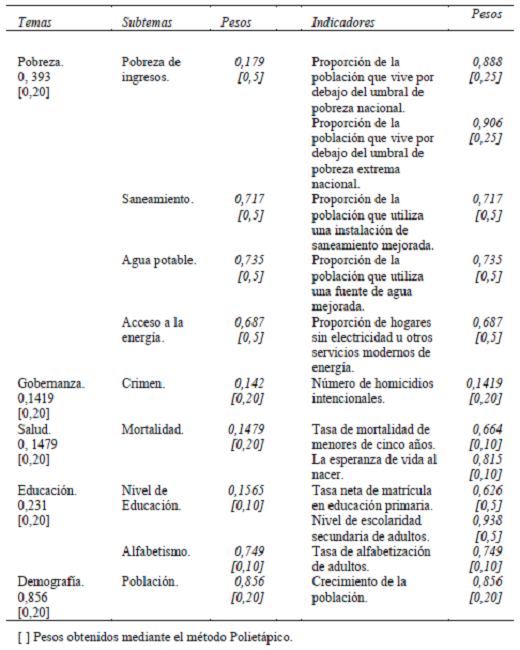 | Temas | Subtemas | Pesos | Indicadores | Pesos |
|---|---|---|---|---|
| Pobreza. 0, 393 [0,20] | Pobreza de ingresos. | 0,179 [0,5] | Proporción de la población que vive por debajo del umbral de pobreza nacional. | 0,888 [0,25] |
| | | | Proporción de la población que vive por debajo del umbral de pobreza extrema nacional. | 0,906 [0,25] |
| | Saneamiento. | 0,717 [0,5] | Proporción de la población que utiliza una instalación de saneamiento mejorada. | 0,717 [0,5] |
| | Agua potable. | 0,735 [0,5] | Proporción de la población que utiliza una fuente de agua mejorada. | 0,735 [0,5] |
| | Acceso a la energía. | 0,687 [0,5] | Proporción de hogares sin electricidad u otros servicios modernos de energía. | 0,687 [0,5] |
| Gobernanza. 0,1419 [0,20] | Crimen. | 0,142 [0,20] | Número de homicidios intencionales. | 0,1419 [0,20] |
| Salud. 0, 1479 [0,20] | Mortalidad. | 0,1479 [0,20] | Tasa de mortalidad de menores de cinco años. | 0,664 [0,10] |
| | | | La esperanza de vida al nacer. | 0,815 [0,10] |
| Educación. 0,231 [0,20] | Nivel de Educación. | 0,1565 [0,10] | Tasa neta de matrícula en educación primaria. | 0,626 [0,5] |
| | | | Nivel de escolaridad secundaria de adultos. | 0,938 [0,5] |
| | Alfabetismo. | 0,749 [0,10] | Tasa de alfabetización de adultos. | 0,749 [0,10] |
| Demografía. 0,856 [0,20] | Población. | 0,856 [0,20] | Crecimiento de la población. | 0,856 [0,20] |

[ ] Pesos obtenidos mediante el método Polietápico.